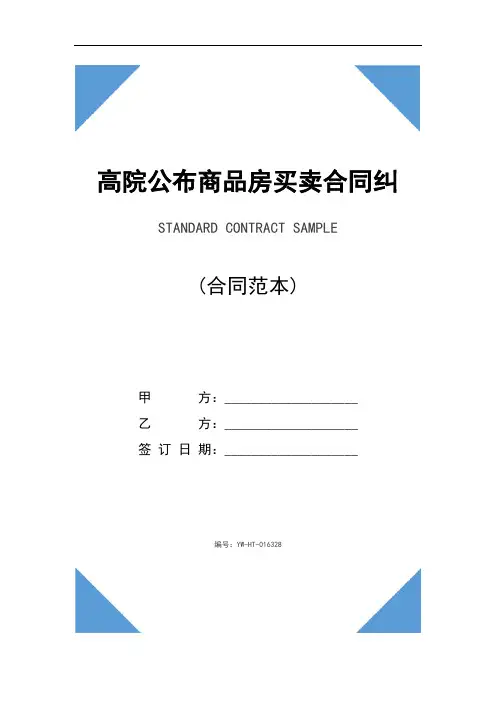 高院公布商品房买卖合同纠

STANDARD CONTRACT SAMPLE

（合同范本）

甲　　方：____________________

乙　　方：____________________

签订日期：____________________

编号：YW-HT-016328